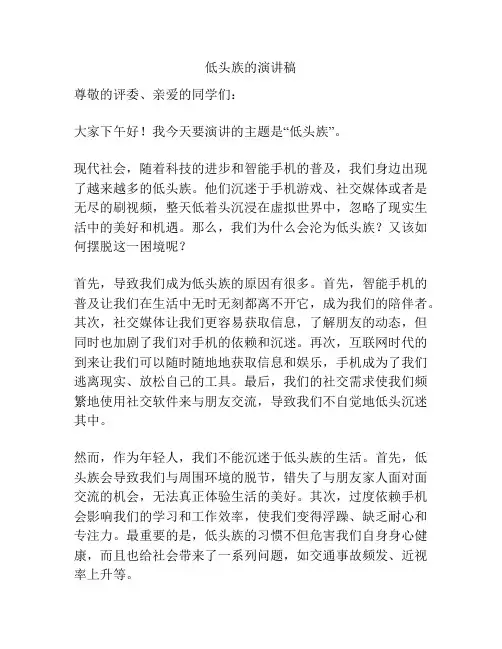 低头族的演讲稿

尊敬的评委、亲爱的同学们：

大家下午好！我今天要演讲的主题是“低头族”。

现代社会，随着科技的进步和智能手机的普及，我们身边出现了越来越多的低头族。他们沉迷于手机游戏、社交媒体或者是无尽的刷视频，整天低着头沉浸在虚拟世界中，忽略了现实生活中的美好和机遇。那么，我们为什么会沦为低头族？又该如何摆脱这一困境呢？

首先，导致我们成为低头族的原因有很多。首先，智能手机的普及让我们在生活中无时无刻都离不开它，成为我们的陪伴者。其次，社交媒体让我们更容易获取信息，了解朋友的动态，但同时也加剧了我们对手机的依赖和沉迷。再次，互联网时代的到来让我们可以随时随地地获取信息和娱乐，手机成为了我们逃离现实、放松自己的工具。最后，我们的社交需求使我们频繁地使用社交软件来与朋友交流，导致我们不自觉地低头沉迷其中。

然而，作为年轻人，我们不能沉迷于低头族的生活。首先，低头族会导致我们与周围环境的脱节，错失了与朋友家人面对面交流的机会，无法真正体验生活的美好。其次，过度依赖手机会影响我们的学习和工作效率，使我们变得浮躁、缺乏耐心和专注力。最重要的是，低头族的习惯不但危害我们自身身心健康，而且也给社会带来了一系列问题，如交通事故频发、近视率上升等。